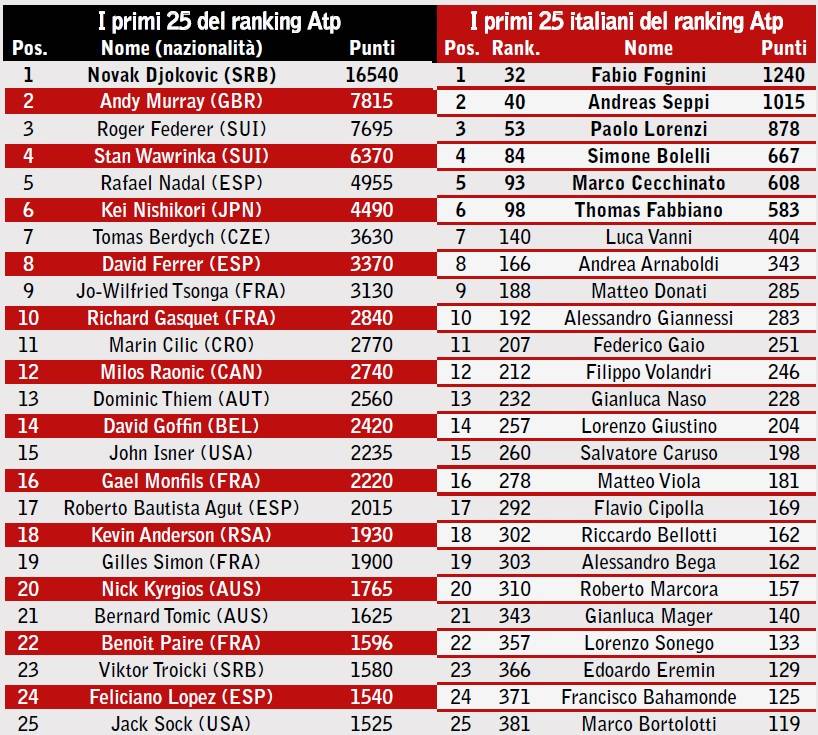 I primi 25 del ranking Atp

| Pos. | Nome (nazionalità) | Punti |
|---|---|---|
| 1 | Novak Djokovic (SRB) | 16540 |
| 2 | Andy Murray (GBR) | 7815 |
| 3 | Roger Federer (SUI) | 7695 |
| 4 | Stan Wawrinka (SUI) | 6370 |
| 5 | Rafael Nadal (ESP) | 4955 |
| 6 | Kei Nishikori (JPN) | 4490 |
| 7 | Tomas Berdych (CZE) | 3630 |
| 8 | David Ferrer (ESP) | 3370 |
| 9 | Jo-Wilfried Tsonga (FRA) | 3130 |
| 10 | Richard Gasquet (FRA) | 2840 |
| 11 | Marin Cilic (CRO) | 2770 |
| 12 | Milos Raonic (CAN) | 2740 |
| 13 | Dominic Thiem (AUT) | 2560 |
| 14 | David Goffin (BEL) | 2420 |
| 15 | John Isner (USA) | 2235 |
| 16 | Gael Monfils (FRA) | 2220 |
| 17 | Roberto Bautista Agut (ESP) | 2015 |
| 18 | Kevin Anderson (RSA) | 1930 |
| 19 | Gilles Simon (FRA) | 1900 |
| 20 | Nick Kyrgios (AUS) | 1765 |
| 21 | Bernard Tomic (AUS) | 1625 |
| 22 | Benoit Paire (FRA) | 1596 |
| 23 | Viktor Troicki (SRB) | 1580 |
| 24 | Feliciano Lopez (ESP) | 1540 |
| 25 | Jack Sock (USA) | 1525 |

I primi 25 italiani del ranking Atp

| Pos. | Rank. | Nome | Punti |
|---|---|---|---|
| 1 | 32 | Fabio Fognini | 1240 |
| 2 | 40 | Andreas Seppi | 1015 |
| 3 | 53 | Paolo Lorenzi | 878 |
| 4 | 84 | Simone Bolelli | 667 |
| 5 | 93 | Marco Cecchinato | 608 |
| 6 | 98 | Thomas Fabbiano | 583 |
| 7 | 140 | Luca Vanni | 404 |
| 8 | 166 | Andrea Arnaboldi | 343 |
| 9 | 188 | Matteo Donati | 285 |
| 10 | 192 | Alessandro Giannessi | 283 |
| 11 | 207 | Federico Gaio | 251 |
| 12 | 212 | Filippo Volandri | 246 |
| 13 | 232 | Gianluca Naso | 228 |
| 14 | 257 | Lorenzo Giustino | 204 |
| 15 | 260 | Salvatore Caruso | 198 |
| 16 | 278 | Matteo Viola | 181 |
| 17 | 292 | Flavio Cipolla | 169 |
| 18 | 302 | Riccardo Bellotti | 162 |
| 19 | 303 | Alessandro Bega | 162 |
| 20 | 310 | Roberto Marcora | 157 |
| 21 | 343 | Gianluca Mager | 140 |
| 22 | 357 | Lorenzo Sonego | 133 |
| 23 | 366 | Edoardo Eremin | 129 |
| 24 | 371 | Francisco Bahamonde | 125 |
| 25 | 381 | Marco Bortolotti | 119 |